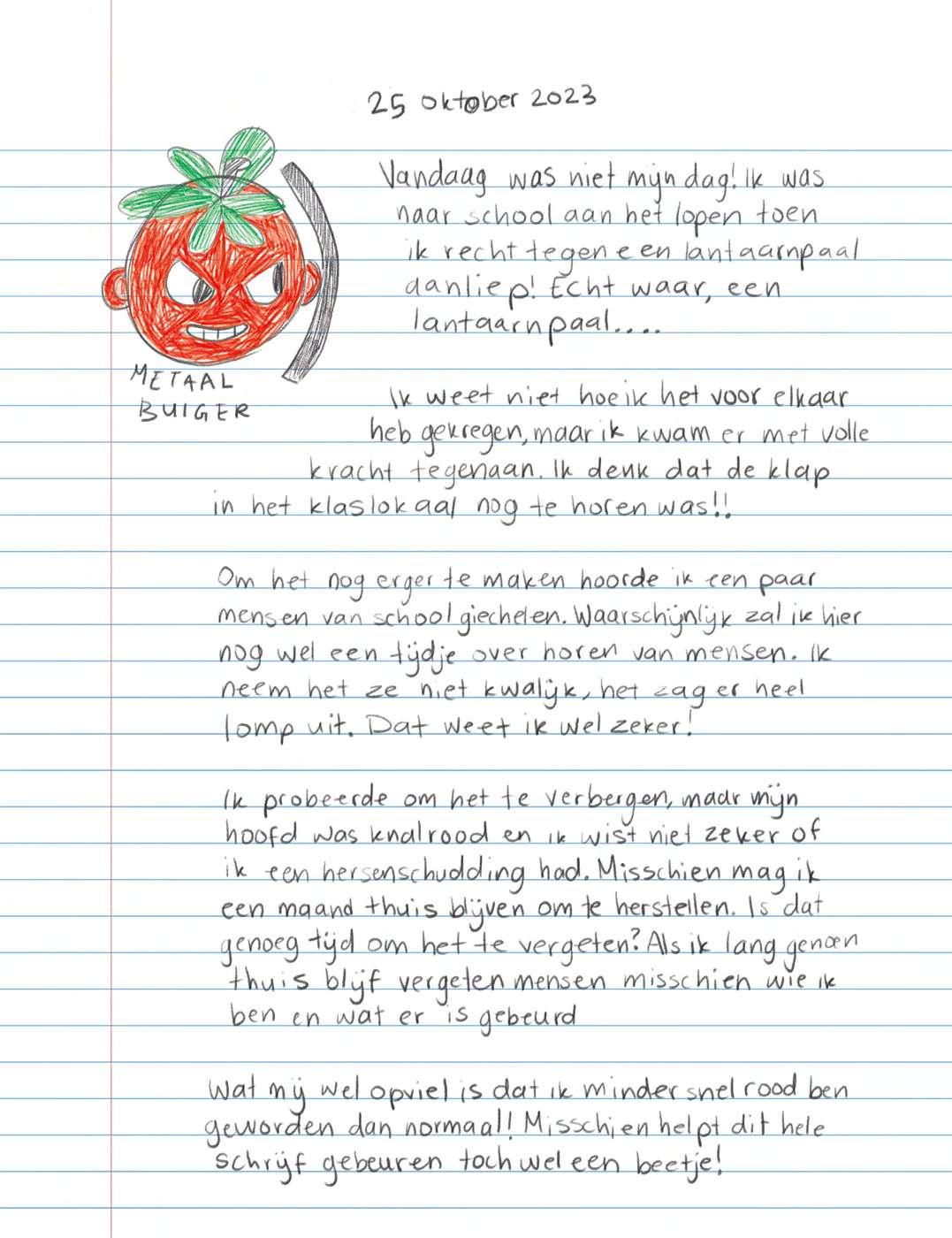 25 oktober 2023

METAAL BUIGER

Vandaag was niet mijn dag! Ik was naar school aan het lopen toen ik recht tegen een lantaarnpaal aanliep! Echt waar, een lantaarnpaal....

Ik weet niet hoe ik het voor elkaar heb gekregen, maar ik kwam er met volle kracht tegenaan. Ik denk dat de klap in het klaslokaal nog te horen was!!

Om het nog erger te maken hoorde ik een paar mensen van school giechelen. Waarschijnlijk zal ik hier nog wel een tijdje over horen van mensen. Ik neem het ze niet kwalijk, het zag er heel lomp uit. Dat weet ik wel zeker!

Ik probeerde om het te verbergen, maar mijn hoofd was knalrood en ik wist niet zeker of ik een hersenschudding had. Misschien mag ik een maand thuis blijven om te herstellen. Is dat genoeg tijd om het te vergeten? Als ik lang genoeg thuis blijf vergeten mensen misschien wie ik ben en wat er is gebeurd

Wat mij wel opviel is dat ik minder snel rood ben geworden dan normaal! Misschien helpt dit hele schrijf gebeuren toch wel een beetje!